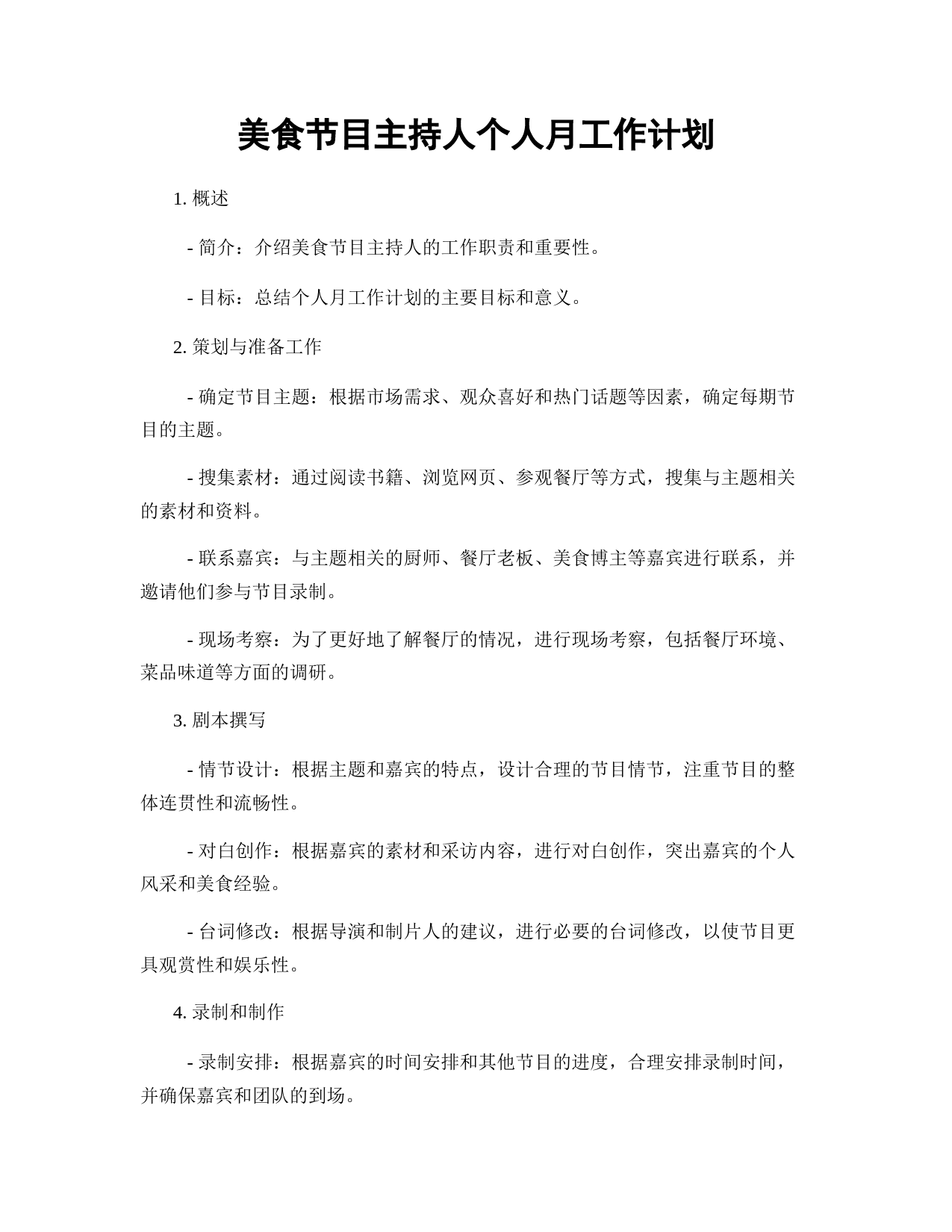 美食节目主持人个人月工作计划

1. 概述

- 简介：介绍美食节目主持人的工作职责和重要性。

- 目标：总结个人月工作计划的主要目标和意义。

2. 策划与准备工作

- 确定节目主题：根据市场需求、观众喜好和热门话题等因素，确定每期节目的主题。

- 搜集素材：通过阅读书籍、浏览网页、参观餐厅等方式，搜集与主题相关的素材和资料。

- 联系嘉宾：与主题相关的厨师、餐厅老板、美食博主等嘉宾进行联系，并邀请他们参与节目录制。

- 现场考察：为了更好地了解餐厅的情况，进行现场考察，包括餐厅环境、菜品味道等方面的调研。

3. 剧本撰写

- 情节设计：根据主题和嘉宾的特点，设计合理的节目情节，注重节目的整体连贯性和流畅性。

- 对白创作：根据嘉宾的素材和采访内容，进行对白创作，突出嘉宾的个人风采和美食经验。

- 台词修改：根据导演和制片人的建议，进行必要的台词修改，以使节目更具观赏性和娱乐性。

4. 录制和制作

- 录制安排：根据嘉宾的时间安排和其他节目的进度，合理安排录制时间，并确保嘉宾和团队的到场。